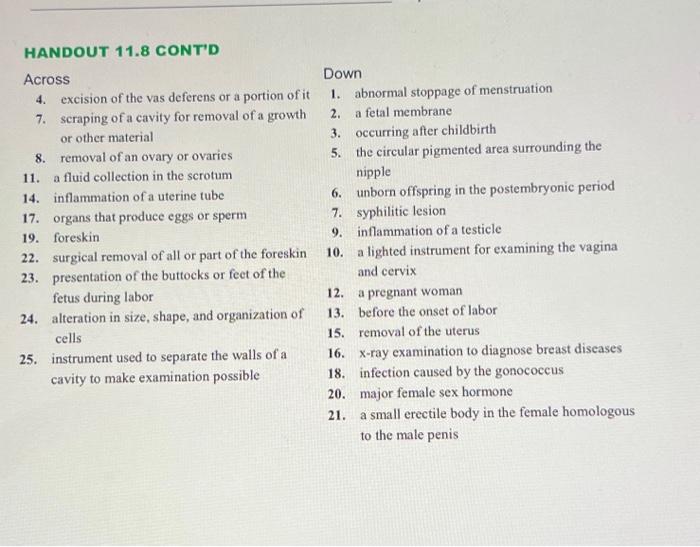 HANDOUT 11.8 CONT'D

Across
4. excision of the vas deferens or a portion of it
7. scraping of a cavity for removal of a growth or other material
8. removal of an ovary or ovaries
11. a fluid collection in the scrotum
14. inflammation of a uterine tube
17. organs that produce eggs or sperm
19. foreskin
22. surgical removal of all or part of the foreskin
23. presentation of the buttocks or feet of the fetus during labor
24. alteration in size, shape, and organization of cells
25. instrument used to separate the walls of a cavity to make examination possible

Down
1. abnormal stoppage of menstruation
2. a fetal membrane
3. occurring after childbirth
5. the circular pigmented area surrounding the nipple
6. unborn offspring in the postembryonic period
7. syphilitic lesion
9. inflammation of a testicle
10. a lighted instrument for examining the vagina and cervix
12. a pregnant woman
13. before the onset of labor
15. removal of the uterus
16. x-ray examination to diagnose breast diseases
18. infection caused by the gonococcus
20. major female sex hormone
21. a small erectile body in the female homologous to the male penis